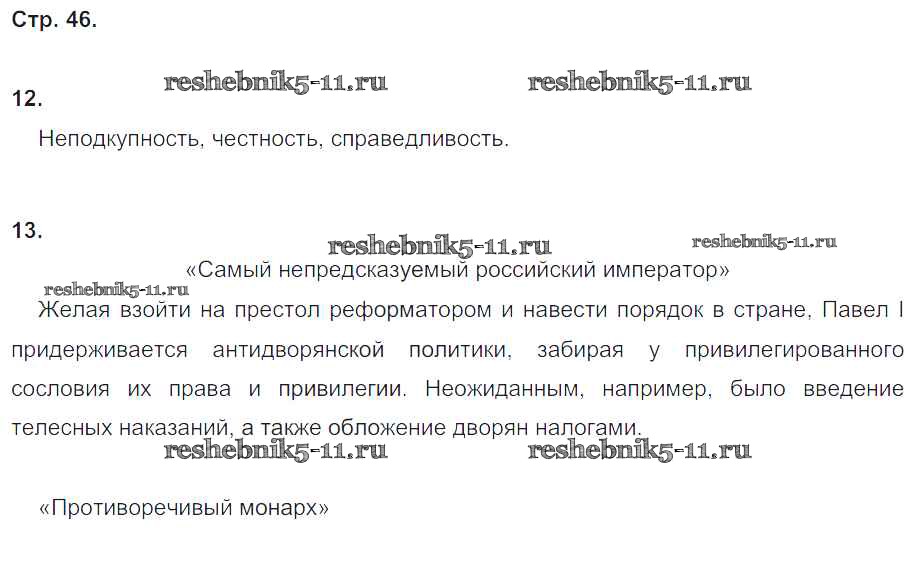 Стр. 46.

reshebnik5-11.ru reshebnik5-11.ru

12.

Неподкупность, честность, справедливость.

13.

reshebnik5-11.ru reshebnik5-11.ru

«Самый непредсказуемый российский император»

reshebnik5-11.ru

Желая взойти на престол реформатором и навести порядок в стране, Павел I придерживается антидворянской политики, забирая у привилегированного сословия их права и привилегии. Неожиданным, например, было введение телесных наказаний, а также обложение дворян налогами.

reshebnik5-11.ru reshebnik5-11.ru

«Противоречивый монарх»